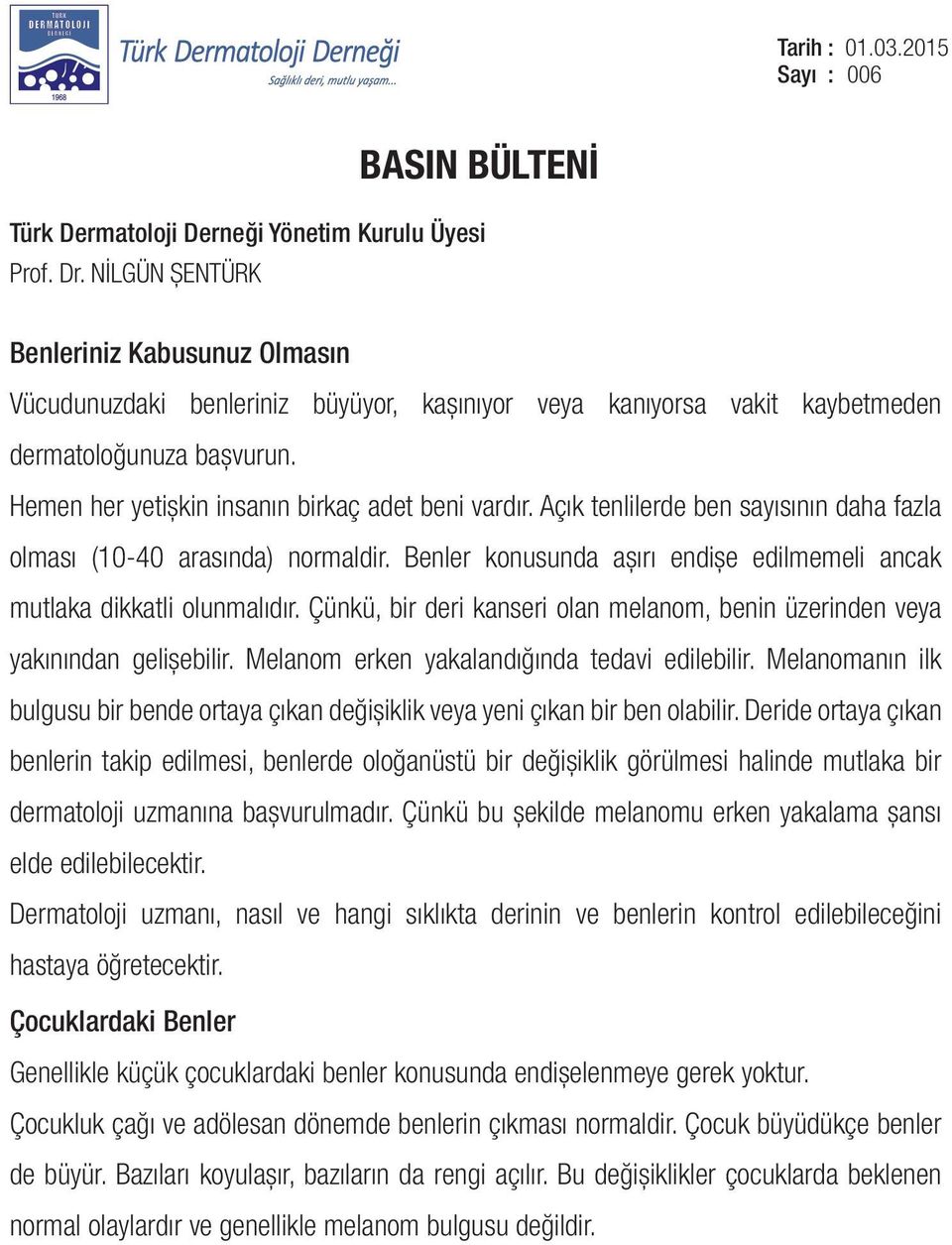 TÜRK DERMATOLOJİ DERNEĞİ
1968

Türk Dermatoloji Derneği
Sağlıklı deri, mutlu yaşam...

Tarih : 01.03.2015
Sayı : 006

BASIN BÜLTENİ

Türk Dermatoloji Derneği Yönetim Kurulu Üyesi
Prof. Dr. NİLGÜN ŞENTÜRK

Benleriniz Kabusunuz Olmasın
Vücudunuzdaki benleriniz büyüyor, kaşınıyor veya kanıyorsa vakit kaybetmeden dermatoloğunuza başvurun.
Hemen her yetişkin insanın birkaç adet beni vardır. Açık tenlilerde ben sayısının daha fazla olması (10-40 arasında) normaldir. Benler konusunda aşırı endişe edilmemeli ancak mutlaka dikkatli olunmalıdır. Çünkü, bir deri kanseri olan melanom, benin üzerinden veya yakınından gelişebilir. Melanom erken yakalandığında tedavi edilebilir. Melanomanın ilk bulgusu bir bende ortaya çıkan değişiklik veya yeni çıkan bir ben olabilir. Deride ortaya çıkan benlerin takip edilmesi, benlerde oloğanüstü bir değişiklik görülmesi halinde mutlaka bir dermatoloji uzmanına başvurulmadır. Çünkü bu şekilde melanomu erken yakalama şansı elde edilebilecektir.
Dermatoloji uzmanı, nasıl ve hangi sıklıkta derinin ve benlerin kontrol edilebileceğini hastaya öğretecektir.

Çocuklardaki Benler
Genellikle küçük çocuklardaki benler konusunda endişelenmeye gerek yoktur.
Çocukluk çağı ve adölesan dönemde benlerin çıkması normaldir. Çocuk büyüdükçe benler de büyür. Bazıları koyulaşır, bazıların da rengi açılır. Bu değişiklikler çocuklarda beklenen normal olaylardır ve genellikle melanom bulgusu değildir.